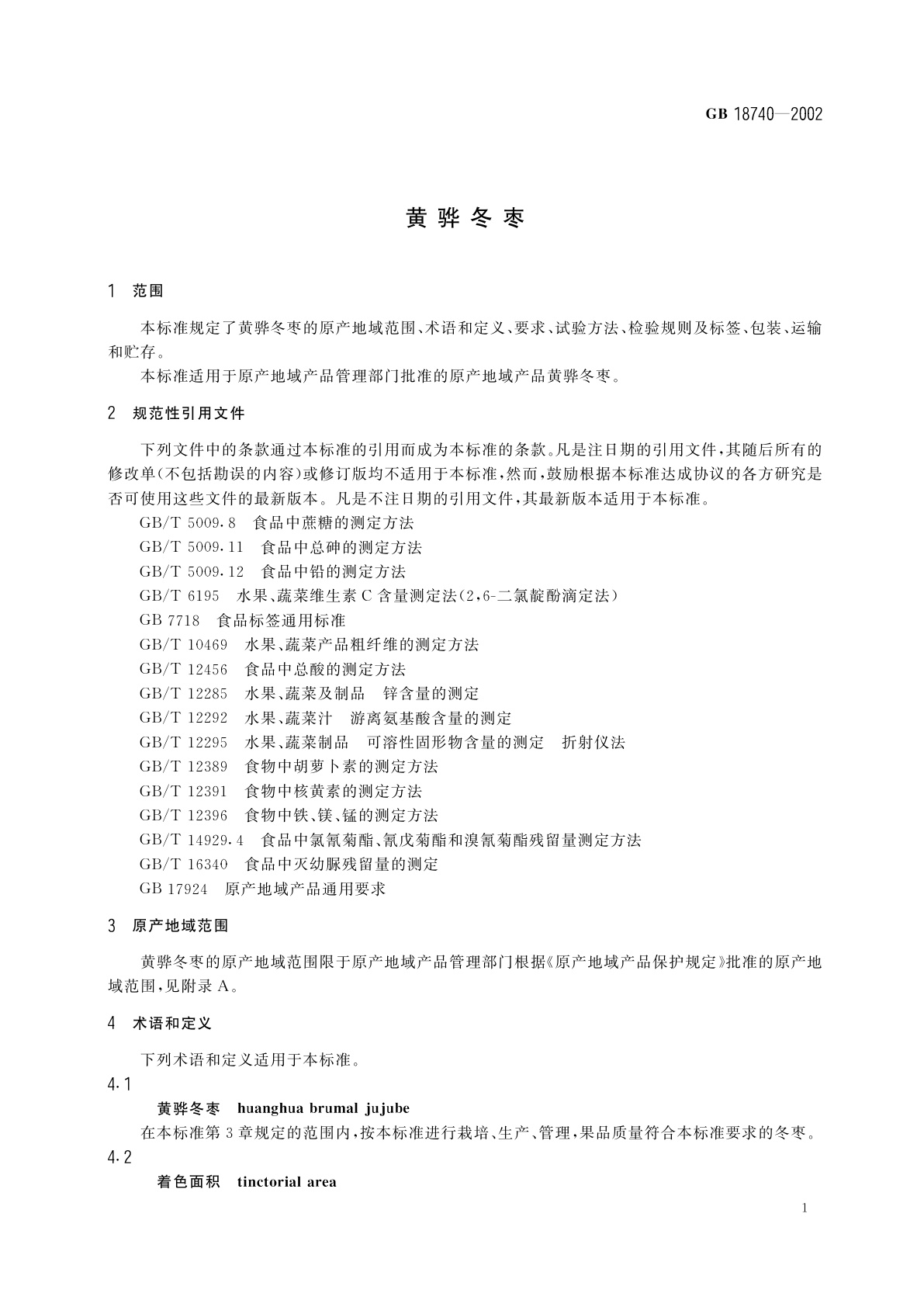 GB 18740—2002

黄骅冬枣

1 范围

本标准规定了黄骅冬枣的原产地域范围、术语和定义、要求、试验方法、检验规则及标签、包装、运输和贮存。

本标准适用于原产地域产品管理部门批准的原产地域产品黄骅冬枣。

2 规范性引用文件

下列文件中的条款通过本标准的引用而成为本标准的条款。凡是注日期的引用文件，其随后所有的修改单（不包括勘误的内容）或修订版均不适用于本标准，然而，鼓励根据本标准达成协议的各方研究是否可使用这些文件的最新版本。凡是不注日期的引用文件，其最新版本适用于本标准。

GB/T 5009.8 食品中蔗糖的测定方法

GB/T 5009.11 食品中总砷的测定方法

GB/T 5009.12 食品中铅的测定方法

GB/T 6195 水果、蔬菜维生素C含量测定法（2,6-二氯靛酚滴定法）

GB 7718 食品标签通用标准

GB/T 10469 水果、蔬菜产品粗纤维的测定方法

GB/T 12456 食品中总酸的测定方法

GB/T 12285 水果、蔬菜及制品 锌含量的测定

GB/T 12292 水果、蔬菜汁 游离氨基酸含量的测定

GB/T 12295 水果、蔬菜制品 可溶性固形物含量的测定 折射仪法

GB/T 12389 食物中胡萝卜素的测定方法

GB/T 12391 食物中核黄素的测定方法

GB/T 12396 食物中铁、镁、锰的测定方法

GB/T 14929.4 食品中氯氰菊酯、氰戊菊酯和溴氰菊酯残留量测定方法

GB/T 16340 食品中灭幼脲残留量的测定

GB 17924 原产地域产品通用要求

3 原产地域范围

黄骅冬枣的原产地域范围限于原产地域产品管理部门根据《原产地域产品保护规定》批准的原产地域范围，见附录A。

4 术语和定义

下列术语和定义适用于本标准。

4.1

黄骅冬枣 huanghua brumal jujube

在本标准第3章规定的范围内，按本标准进行栽培、生产、管理，果品质量符合本标准要求的冬枣。

4.2

着色面积 tinctorial area

1